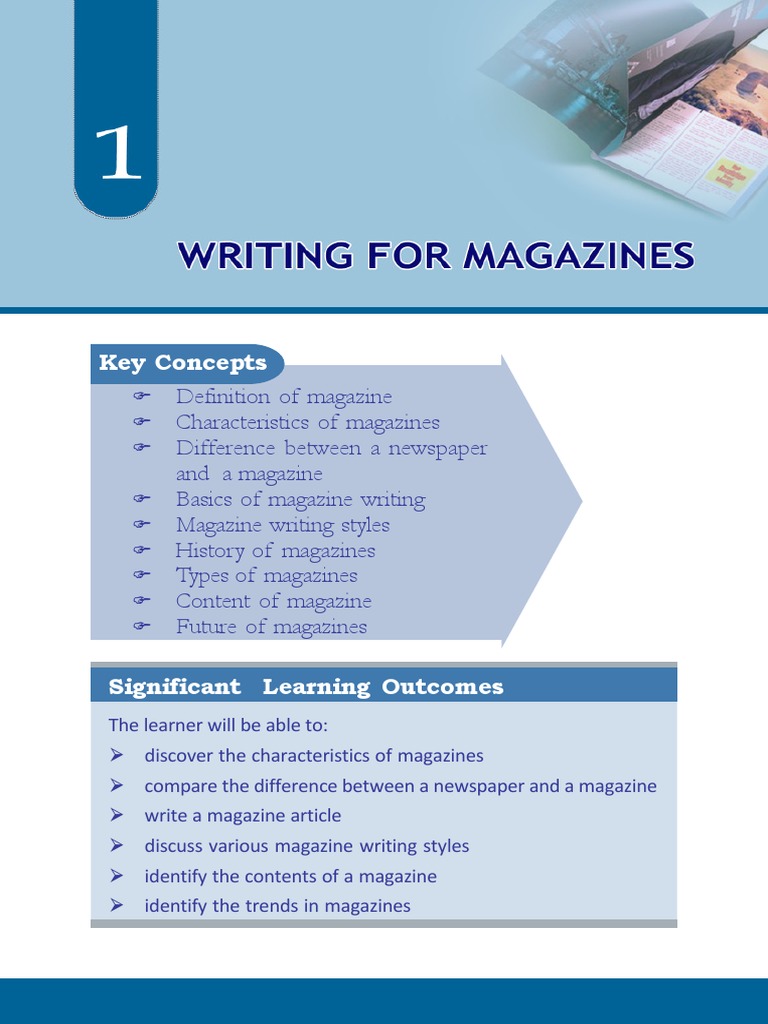 1

WRITING FOR MAGAZINES

Key Concepts

☞ Definition of magazine
☞ Characteristics of magazines
☞ Difference between a newspaper and a magazine
☞ Basics of magazine writing
☞ Magazine writing styles
☞ History of magazines
☞ Types of magazines
☞ Content of magazine
☞ Future of magazines

Significant Learning Outcomes

The learner will be able to:
➢ discover the characteristics of magazines
➢ compare the difference between a newspaper and a magazine
➢ write a magazine article
➢ discuss various magazine writing styles
➢ identify the contents of a magazine
➢ identify the trends in magazines